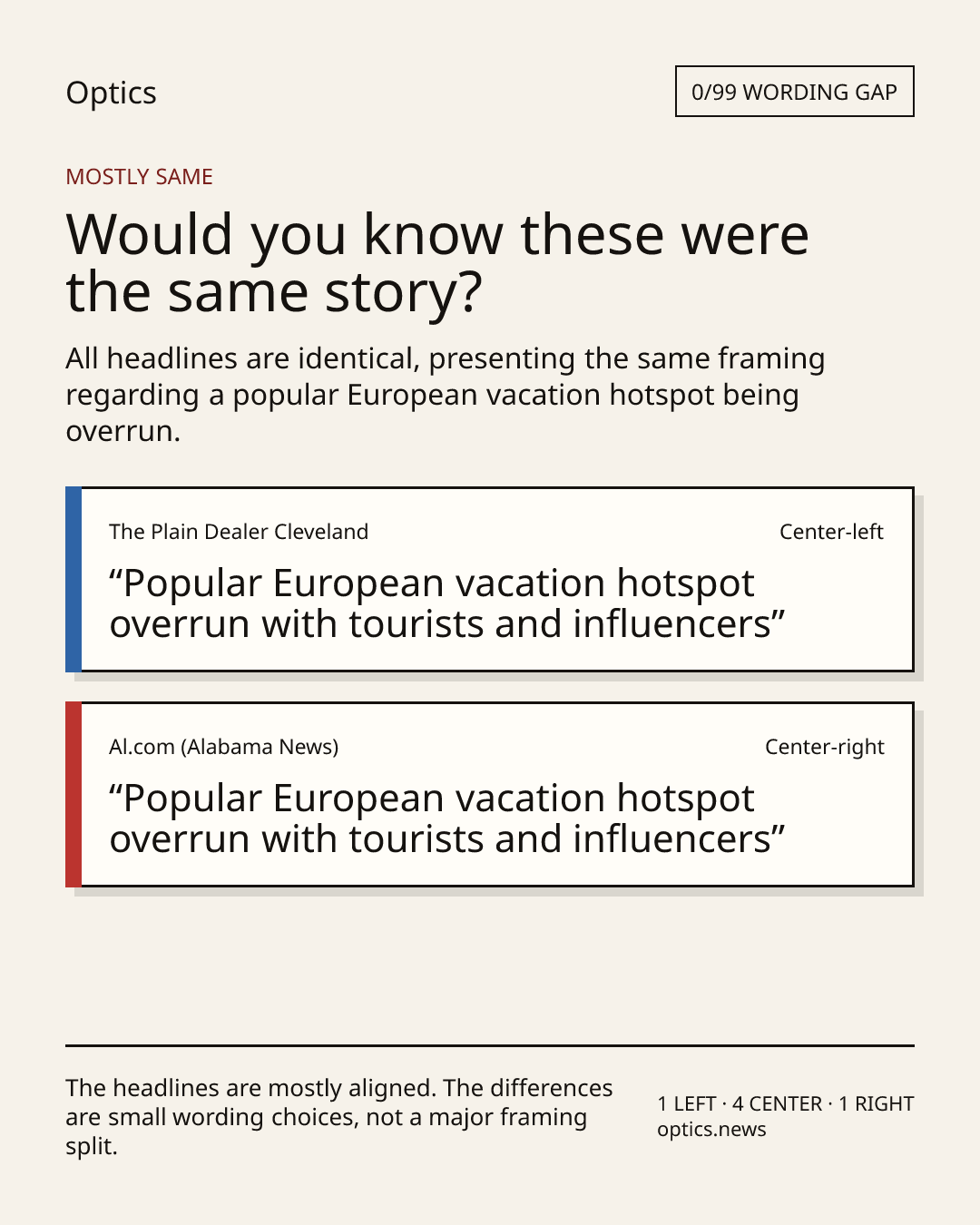 Optics

0/99 WORDING GAP

MOSTLY SAME

Would you know these were the same story?

All headlines are identical, presenting the same framing regarding a popular European vacation hotspot being overrun.

The Plain Dealer Cleveland

Center-left

"Popular European vacation hotspot overrun with tourists and influencers"

Al.com (Alabama News)

Center-right

"Popular European vacation hotspot overrun with tourists and influencers"

The headlines are mostly aligned. The differences are small wording choices, not a major framing split.

1 LEFT · 4 CENTER · 1 RIGHT
optics.news